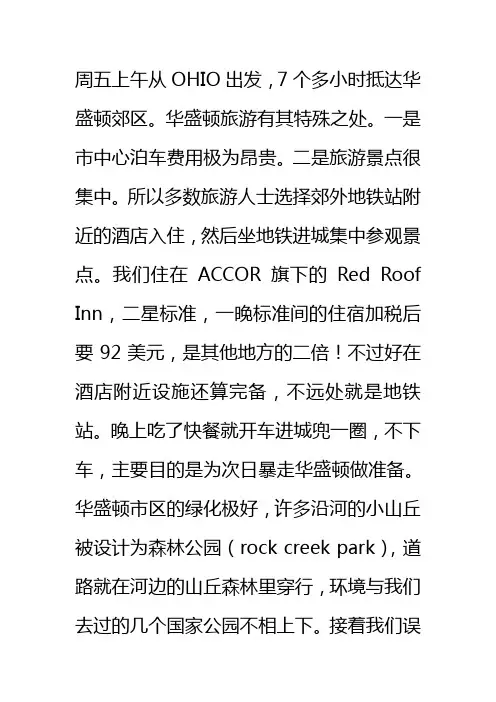 周五上午从 OHIO 出发，7 个多小时抵达华盛顿郊区。华盛顿旅游有其特殊之处。一是市中心泊车费用极为昂贵。二是旅游景点很集中。所以多数旅游人士选择郊外地铁站附近的酒店入住，然后坐地铁进城集中参观景点。我们住在 ACCOR 旗下的 Red Roof Inn，二星标准，一晚标准间的住宿加税后要 92 美元，是其他地方的二倍！不过好在酒店附近设施还算完备，不远处就是地铁站。晚上吃了快餐就开车进城兜一圈，不下车，主要目的是为次日暴走华盛顿做准备。华盛顿市区的绿化极好，许多沿河的小山丘被设计为森林公园（rock creek park），道路就在河边的山丘森林里穿行，环境与我们去过的几个国家公园不相上下。接着我们误